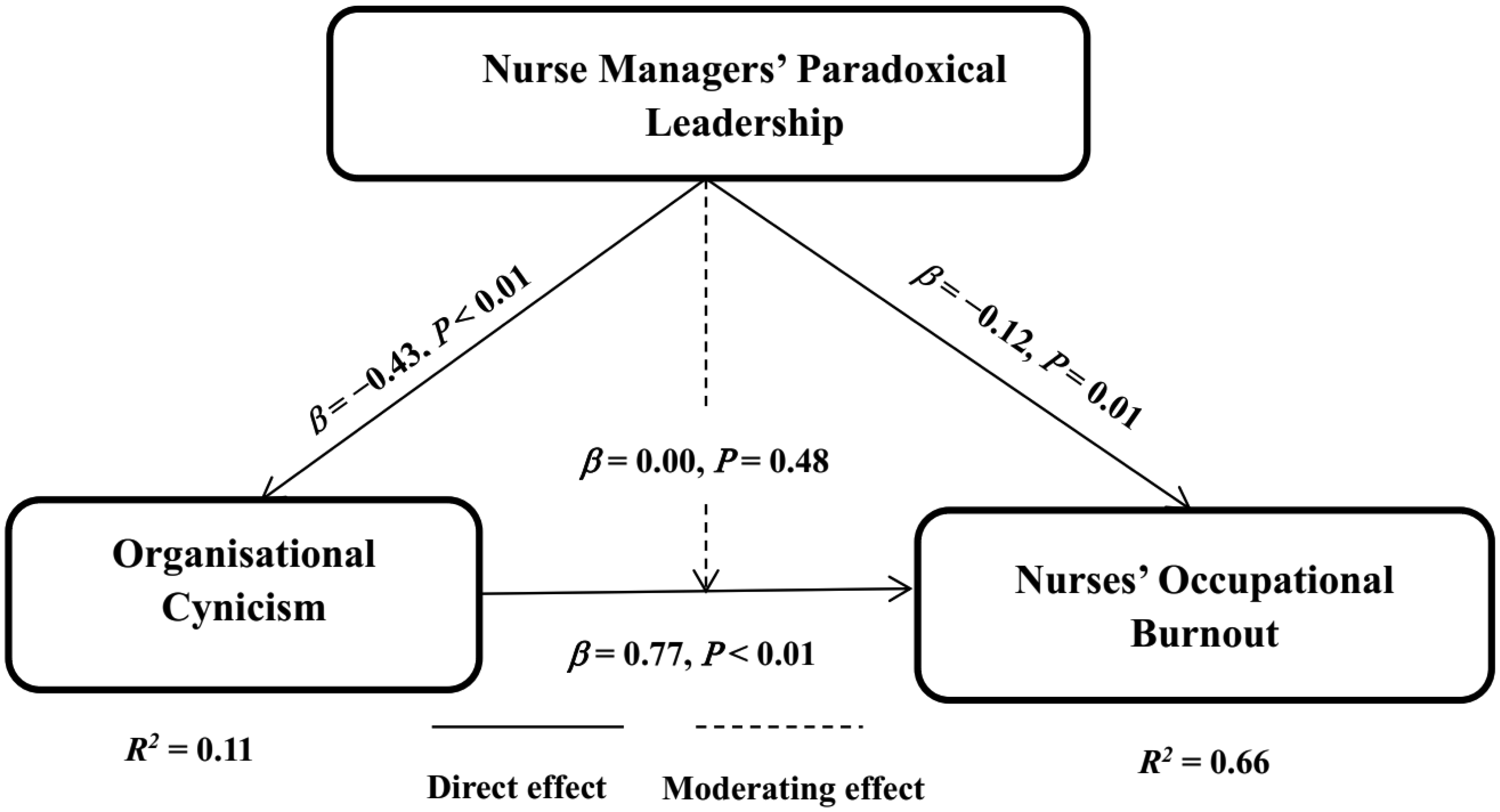 Nurse Managers' Paradoxical Leadership

$\beta = -0.43. P < 0.01$

$\beta = -0.12, P = 0.01$

$\beta = 0.00, P = 0.48$

Organisational Cynicism

Nurses' Occupational Burnout

$\beta = 0.77, P < 0.01$

$R^2 = 0.11$

Direct effect

Moderating effect

$R^2 = 0.66$